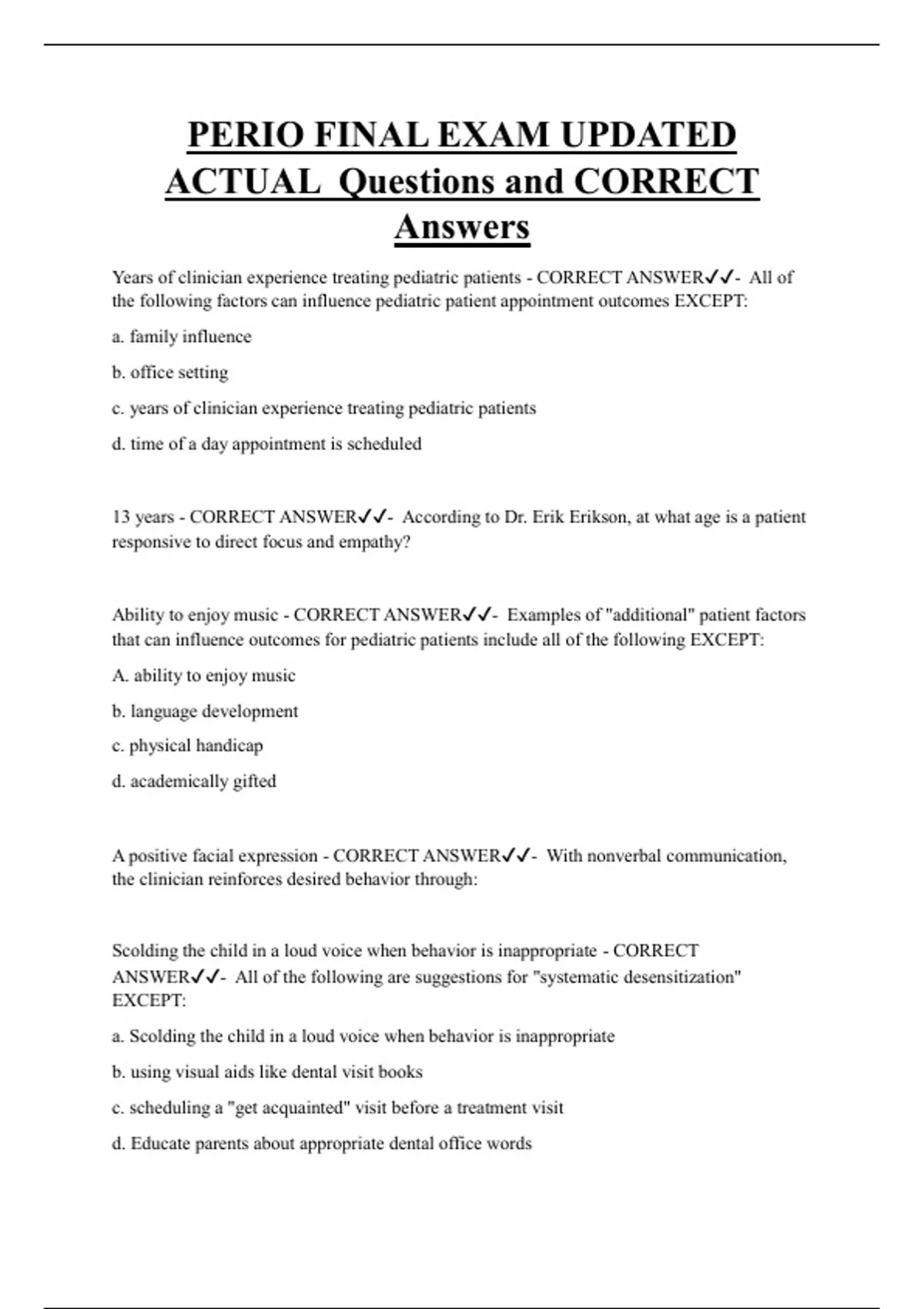 PERIO FINAL EXAM UPDATED ACTUAL Questions and CORRECT Answers

Years of clinician experience treating pediatric patients - CORRECT ANSWER✓✓- All of the following factors can influence pediatric patient appointment outcomes EXCEPT:

a. family influence

b. office setting

c. years of clinician experience treating pediatric patients

d. time of a day appointment is scheduled

13 years - CORRECT ANSWER✓✓- According to Dr. Erik Erikson, at what age is a patient responsive to direct focus and empathy?

Ability to enjoy music - CORRECT ANSWER✓✓- Examples of "additional" patient factors that can influence outcomes for pediatric patients include all of the following EXCEPT:

A. ability to enjoy music

b. language development

c. physical handicap

d. academically gifted

A positive facial expression - CORRECT ANSWER✓✓- With nonverbal communication, the clinician reinforces desired behavior through:

Scolding the child in a loud voice when behavior is inappropriate - CORRECT ANSWER✓✓- All of the following are suggestions for "systematic desensitization" EXCEPT:

a. Scolding the child in a loud voice when behavior is inappropriate

b. using visual aids like dental visit books

c. scheduling a "get acquainted" visit before a treatment visit

d. Educate parents about appropriate dental office words